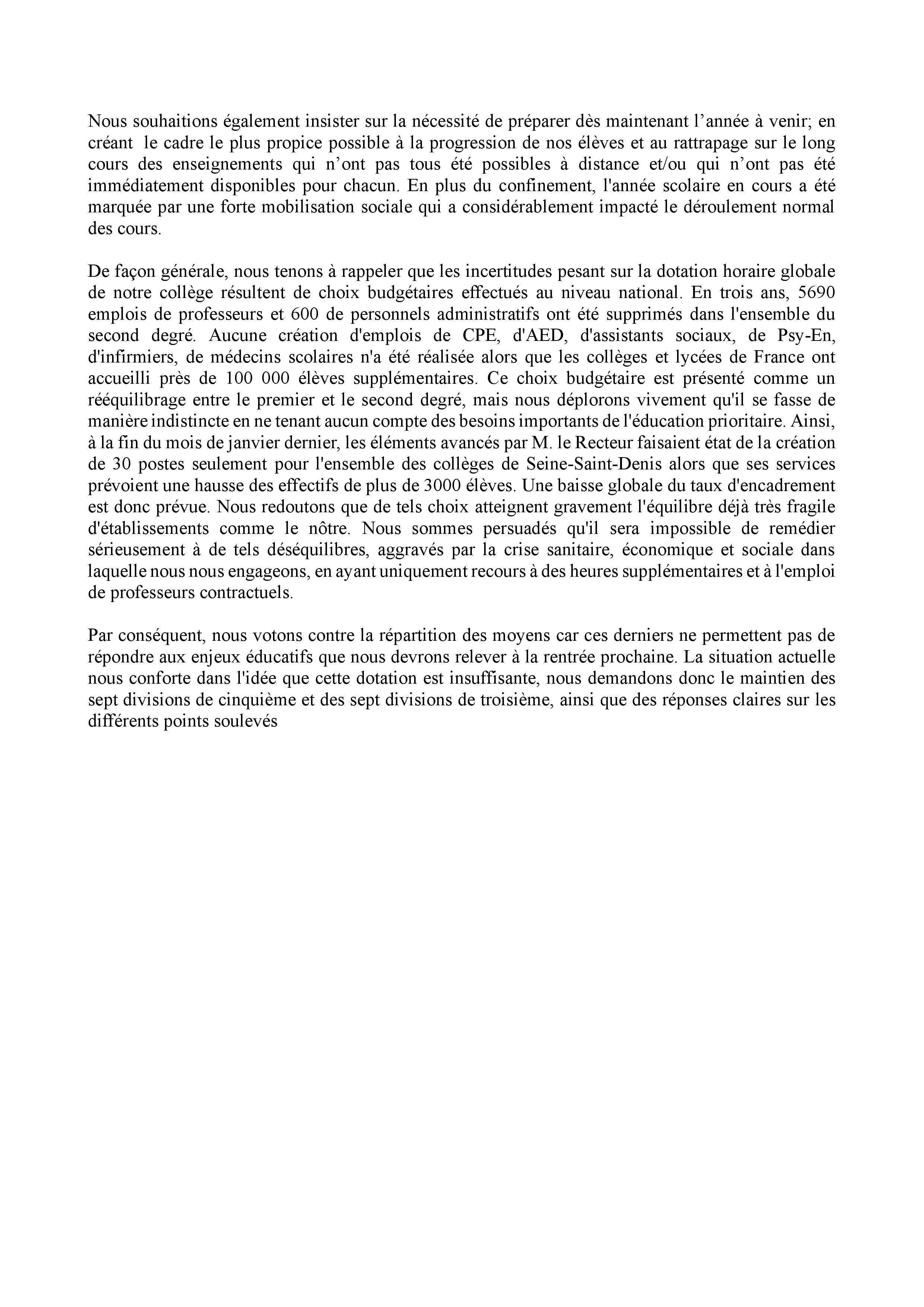 Nous souhaitions également insister sur la nécessité de préparer dès maintenant l’année à venir; en créant le cadre le plus propice possible à la progression de nos élèves et au rattrapage sur le long cours des enseignements qui n’ont pas tous été possibles à distance et/ou qui n’ont pas été immédiatement disponibles pour chacun. En plus du confinement, l'année scolaire en cours a été marquée par une forte mobilisation sociale qui a considérablement impacté le déroulement normal des cours.

De façon générale, nous tenons à rappeler que les incertitudes pesant sur la dotation horaire globale de notre collège résultent de choix budgétaires effectués au niveau national. En trois ans, 5690 emplois de professeurs et 600 de personnels administratifs ont été supprimés dans l'ensemble du second degré. Aucune création d'emplois de CPE, d'AED, d'assistants sociaux, de Psy-En, d'infirmiers, de médecins scolaires n'a été réalisée alors que les collèges et lycées de France ont accueilli près de 100 000 élèves supplémentaires. Ce choix budgétaire est présenté comme un rééquilibrage entre le premier et le second degré, mais nous déplorons vivement qu'il se fasse de manière indistincte en ne tenant aucun compte des besoins importants de l'éducation prioritaire. Ainsi, à la fin du mois de janvier dernier, les éléments avancés par M. le Recteur faisaient état de la création de 30 postes seulement pour l'ensemble des collèges de Seine-Saint-Denis alors que ses services prévoient une hausse des effectifs de plus de 3000 élèves. Une baisse globale du taux d'encadrement est donc prévue. Nous redoutons que de tels choix atteignent gravement l'équilibre déjà très fragile d'établissements comme le nôtre. Nous sommes persuadés qu'il sera impossible de remédier sérieusement à de tels déséquilibres, aggravés par la crise sanitaire, économique et sociale dans laquelle nous nous engageons, en ayant uniquement recours à des heures supplémentaires et à l'emploi de professeurs contractuels.

Par conséquent, nous votons contre la répartition des moyens car ces derniers ne permettent pas de répondre aux enjeux éducatifs que nous devrons relever à la rentrée prochaine. La situation actuelle nous conforte dans l'idée que cette dotation est insuffisante, nous demandons donc le maintien des sept divisions de cinquième et des sept divisions de troisième, ainsi que des réponses claires sur les différents points soulevés